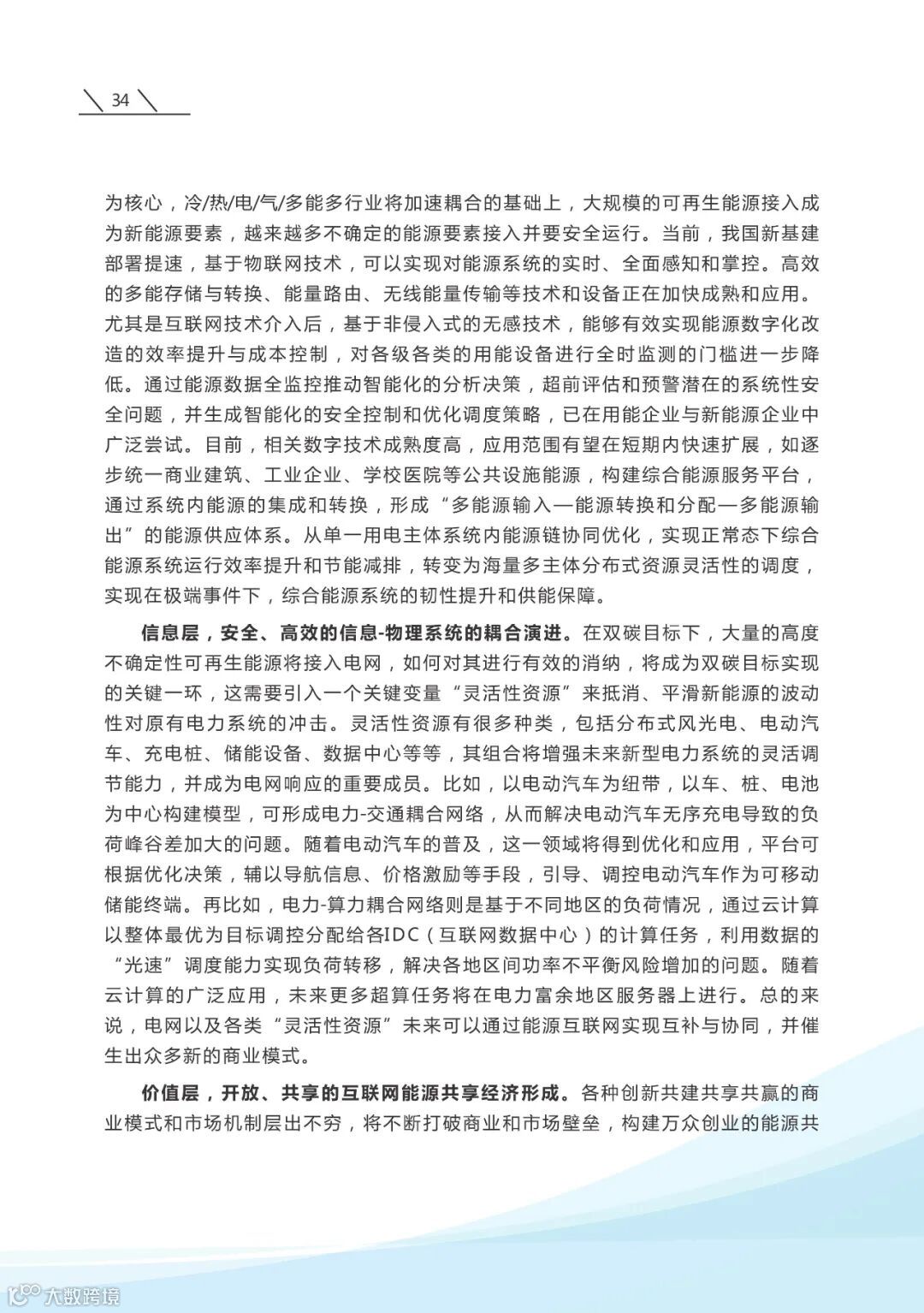 34

为核心，冷/热/电/气/多能多行业将加速耦合的基础上，大规模的可再生能源接入成为新能源要素，越来越多不确定的能源要素接入并要安全运行。当前，我国新基建部署提速，基于物联网技术，可以实现对能源系统的实时、全面感知和掌控。高效的多能存储与转换、能量路由、无线能量传输等技术和设备正在加快成熟和应用。尤其是互联网技术介入后，基于非侵入式的无感技术，能够有效实现能源数字化改造的效率提升与成本控制，对各级各类的用能设备进行全时监测的门槛进一步降低。通过能源数据全监控推动智能化的分析决策，超前评估和预警潜在的系统性安全问题，并生成智能化的安全控制和优化调度策略，已在用能企业与新能源企业中广泛尝试。目前，相关数字技术成熟度高，应用范围有望在短期内快速扩展，如逐步统一商业建筑、工业企业、学校医院等公共设施能源，构建综合能源服务平台，通过系统内能源的集成和转换，形成“多能源输入—能源转换和分配—多能源输出”的能源供应体系。从单一用电主体系统内能源链协同优化，实现正常态下综合能源系统运行效率提升和节能减排，转变为海量多主体分布式资源灵活性的调度，实现在极端事件下，综合能源系统的韧性提升和供能保障。

信息层，安全、高效的信息-物理系统的耦合演进。在双碳目标下，大量的高度不确定性可再生能源将接入电网，如何对其进行有效的消纳，将成为双碳目标实现的关键一环，这需要引入一个关键变量“灵活性资源”来抵消、平滑新能源的波动性对原有电力系统的冲击。灵活性资源有很多种类，包括分布式风光电、电动汽车、充电桩、储能设备、数据中心等等，其组合将增强未来新型电力系统的灵活调节能力，并成为电网响应的重要成员。比如，以电动汽车为纽带，以车、桩、电池为中心构建模型，可形成电力-交通耦合网络，从而解决电动汽车无序充电导致的负荷峰谷差加大的问题。随着电动汽车的普及，这一领域将得到优化和应用，平台可根据优化决策，辅以导航信息、价格激励等手段，引导、调控电动汽车作为可移动储能终端。再比如，电力-算力耦合网络则是基于不同地区的负荷情况，通过云计算以整体最优为目标调控分配给各IDC（互联网数据中心）的计算任务，利用数据的“光速”调度能力实现负荷转移，解决各地区间功率不平衡风险增加的问题。随着云计算的广泛应用，未来更多超算任务将在电力富余地区服务器上进行。总的来说，电网以及各类“灵活性资源”未来可以通过能源互联网实现互补与协同，并催生出众多新的商业模式。

价值层，开放、共享的互联网能源共享经济形成。各种创新共建共享共赢的商业模式和市场机制层出不穷，将不断打破商业和市场壁垒，构建万众创业的能源共

大数跨境